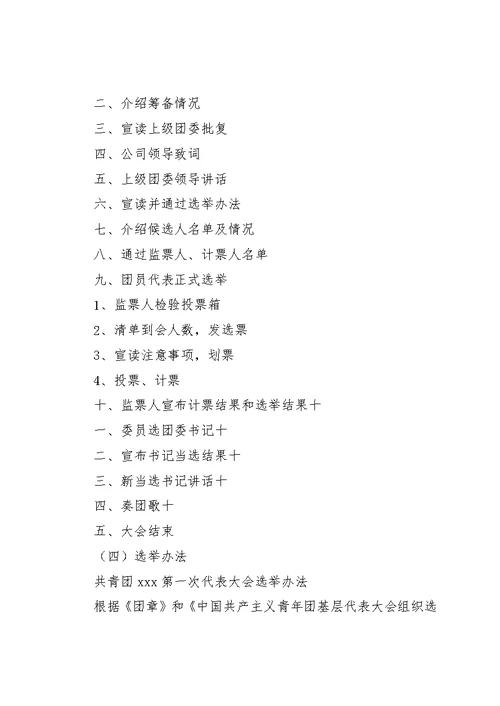 二、介绍筹备情况

三、宣读上级团委批复

四、公司领导致词

五、上级团委领导讲话

六、宣读并通过选举办法

七、介绍候选人名单及情况

八、通过监票人、计票人名单

九、团员代表正式选举

1、监票人检验投票箱

2、清单到会人数，发选票

3、宣读注意事项，划票

4、投票、计票

十、监票人宣布计票结果和选举结果十

一、委员选团委书记十

二、宣布书记当选结果十

三、新当选书记讲话十

四、奏团歌十

五、大会结束

（四）选举办法

共青团 xxx 第一次代表大会选举办法

根据《团章》和《中国共产主义青年团基层代表大会组织选